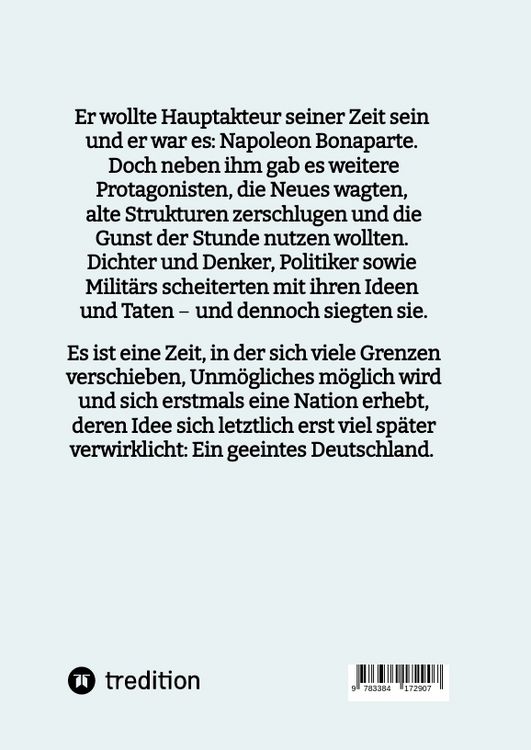 Er wollte Hauptakteur seiner Zeit sein und er war es: Napoleon Bonaparte. Doch neben ihm gab es weitere Protagonisten, die Neues wagten, alte Strukturen zerschlugen und die Gunst der Stunde nutzen wollten. Dichter und Denker, Politiker sowie Militärs scheiterten mit ihren Ideen und Taten – und dennoch siegten sie.

Es ist eine Zeit, in der sich viele Grenzen verschieben, Unmögliches möglich wird und sich erstmals eine Nation erhebt, deren Idee sich letztlich erst viel später verwirklicht: Ein geeintes Deutschland.

tredition

9 783384 172907